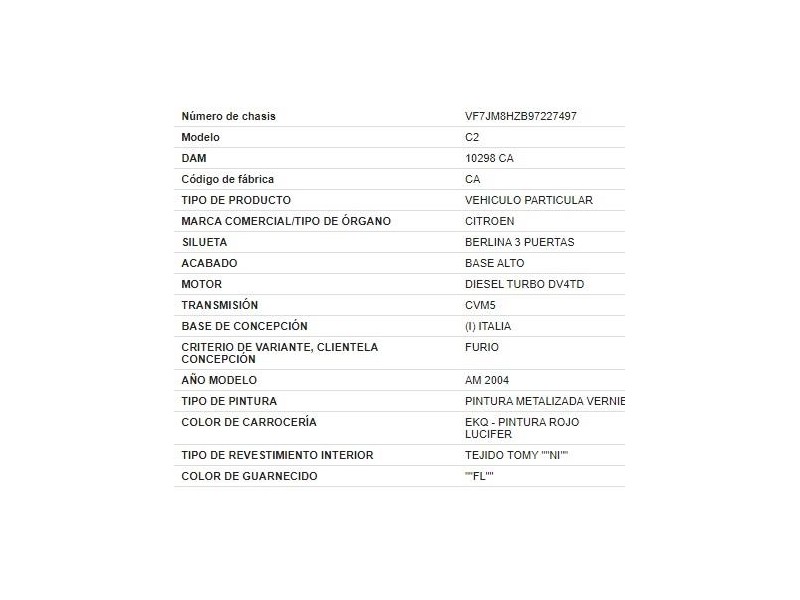 | Número de chasis | VF7JM8HZB97227497 |
|---|---|
| Modelo | C2 |
| DAM | 10298 CA |
| Código de fábrica | CA |
| TIPO DE PRODUCTO | VEHICULO PARTICULAR |
| MARCA COMERCIAL/TIPO DE ÓRGANO | CITROEN |
| SILUETA | BERLINA 3 PUERTAS |
| ACABADO | BASE ALTO |
| MOTOR | DIESEL TURBO DV4TD |
| TRANSMISIÓN | CVM5 |
| BASE DE CONCEPCIÓN | (I) ITALIA |
| CRITERIO DE VARIANTE, CLIENTELA CONCEPCIÓN | FURIO |
| AÑO MODELO | AM 2004 |
| TIPO DE PINTURA | PINTURA METALIZADA VERNIE |
| COLOR DE CARROCERÍA | EKQ - PINTURA ROJO LUCIFER |
| TIPO DE REVESTIMIENTO INTERIOR | TEJIDO TOMY ""NI"" |
| COLOR DE GUARNECIDO | ""FL"" |